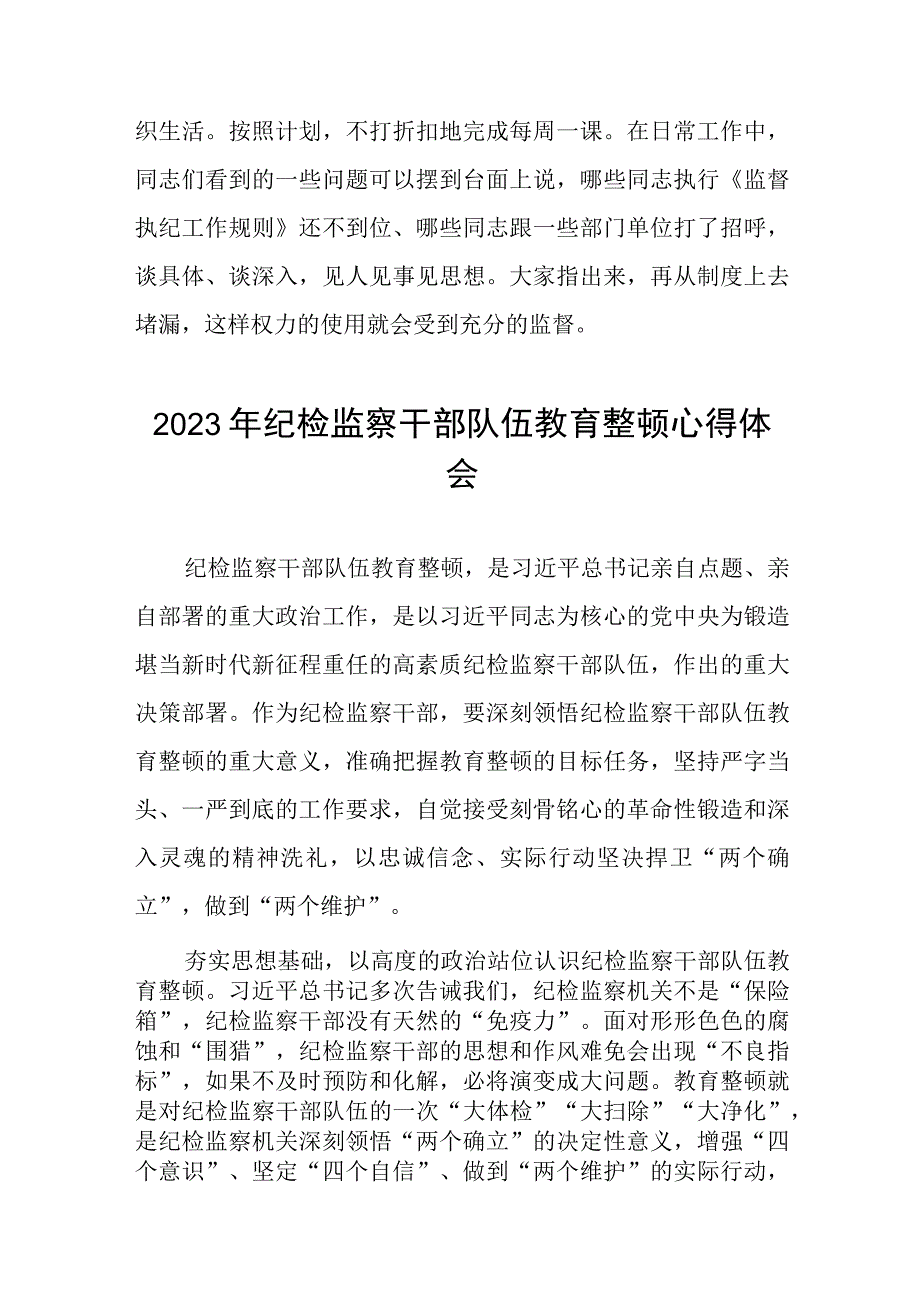 织生活。按照计划，不打折扣地完成每周一课。在日常工作中，同志们看到的一些问题可以摆到台面上说，哪些同志执行《监督执纪工作规则》还不到位、哪些同志跟一些部门单位打了招呼，谈具体、谈深入，见人见事见思想。大家指出来，再从制度上去堵漏，这样权力的使用就会受到充分的监督。

2023年纪检监察干部队伍教育整顿心得体会

纪检监察干部队伍教育整顿，是习近平总书记亲自点题、亲自部署的重大政治工作，是以习近平同志为核心的党中央为锻造堪当新时代新征程重任的高素质纪检监察干部队伍，作出的重大决策部署。作为纪检监察干部，要深刻领悟纪检监察干部队伍教育整顿的重大意义，准确把握教育整顿的目标任务，坚持严字当头、一严到底的工作要求，自觉接受刻骨铭心的革命性锻造和深入灵魂的精神洗礼，以忠诚信念、实际行动坚决捍卫“两个确立”，做到“两个维护”。

夯实思想基础，以高度的政治站位认识纪检监察干部队伍教育整顿。习近平总书记多次告诫我们，纪检监察机关不是“保险箱”，纪检监察干部没有天然的“免疫力”。面对形形色色的腐蚀和“围猎”，纪检监察干部的思想和作风难免会出现“不良指标”，如果不及时预防和化解，必将演变成大问题。教育整顿就是对纪检监察干部队伍的一次“大体检”“大扫除”“大净化”，是纪检监察机关深刻领悟“两个确立”的决定性意义，增强“四个意识”、坚定“四个自信”、做到“两个维护”的实际行动，